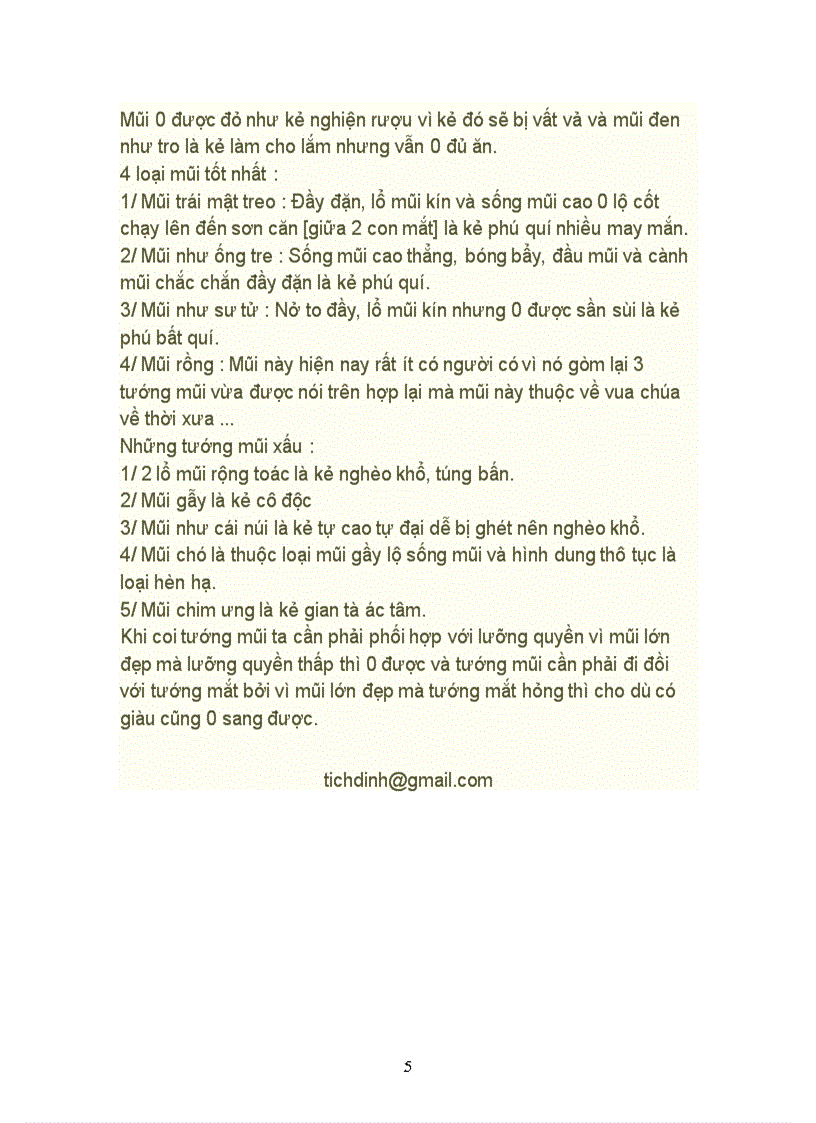 Mũi 0 được đỏ như kẻ nghiện rượu vì kẻ đó sẽ bị vất vả và mũi đen như tro là kẻ làm cho lắm nhưng vẫn 0 đủ ăn.
4 loại mũi tốt nhất :
1/ Mũi trái mật treo : Đầy đặn, lỗ mũi kín và sống mũi cao 0 lộ cốt chạy lên đến sơn căn [giữa 2 con mắt] là kẻ phú quí nhiều may mắn.
2/ Mũi như ống tre : Sống mũi cao thẳng, bóng bẩy, đầu mũi và cành mũi chắc chắn đầy đặn là kẻ phú quí.
3/ Mũi như sư tử : Nở to đầy, lỗ mũi kín nhưng 0 được sần sùi là kẻ phú bất quí.
4/ Mũi rồng : Mũi này hiện nay rất ít có người có vì nó gòm lại 3 tướng mũi vừa được nói trên hợp lại mà mũi này thuộc về vua chúa về thời xưa ...
Những tướng mũi xấu :
1/ 2 lỗ mũi rộng toác là kẻ nghèo khổ, túng bấn.
2/ Mũi gẫy là kẻ cô độc
3/ Mũi như cái núi là kẻ tự cao tự đại dễ bị ghét nên nghèo khổ.
4/ Mũi chó là thuộc loại mũi gầy lộ sống mũi và hình dung thô tục là loại hèn hạ.
5/ Mũi chim ưng là kẻ gian tà ác tâm.
Khi coi tướng mũi ta cần phải phối hợp với lưỡng quyền vì mũi lớn đẹp mà lưỡng quyền thấp thì 0 được và tướng mũi cần phải đi đôi với tướng mắt bởi vì mũi lớn đẹp mà tướng mắt hỏng thì cho dù có giàu cũng 0 sang được.

tichdinh@gmail.com

5